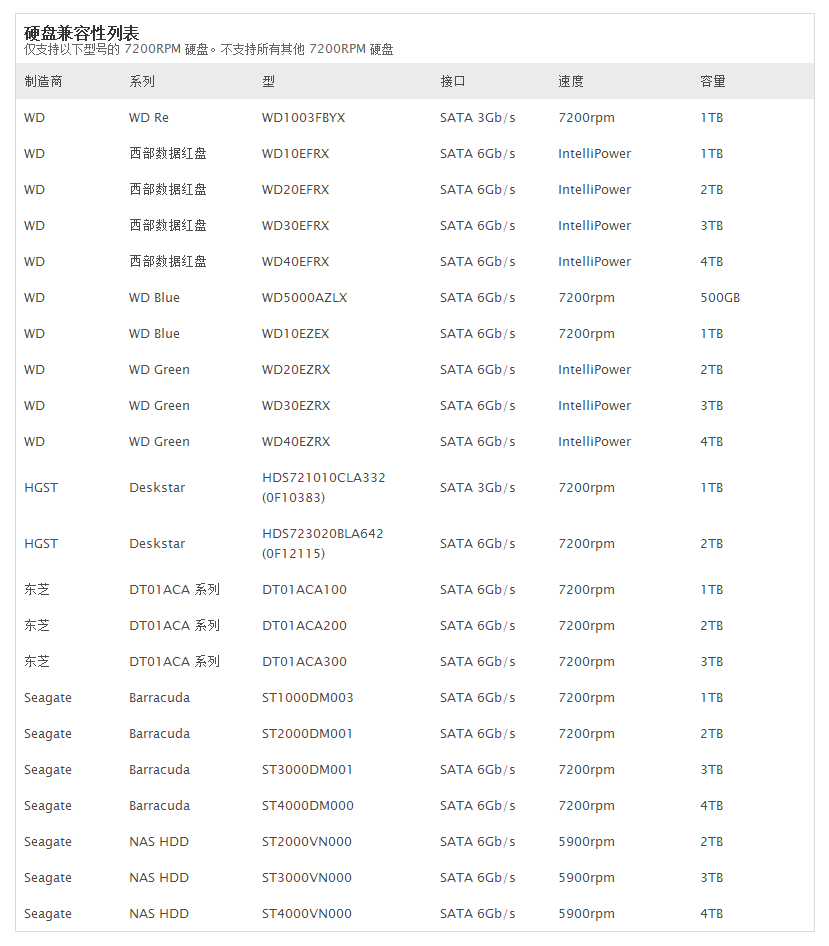 硬盘兼容性列表
仅支持以下型号的 7200RPM 硬盘。不支持所有其他 7200RPM 硬盘

| 制造商 | 系列 | 型 | 接口 | 速度 | 容量 |
|---|---|---|---|---|---|
| WD | WD Re | WD1003FBYX | SATA 3Gb/s | 7200rpm | 1TB |
| WD | 西部数据红盘 | WD10EFRX | SATA 6Gb/s | IntelliPower | 1TB |
| WD | 西部数据红盘 | WD20EFRX | SATA 6Gb/s | IntelliPower | 2TB |
| WD | 西部数据红盘 | WD30EFRX | SATA 6Gb/s | IntelliPower | 3TB |
| WD | 西部数据红盘 | WD40EFRX | SATA 6Gb/s | IntelliPower | 4TB |
| WD | WD Blue | WD5000AZLX | SATA 6Gb/s | 7200rpm | 500GB |
| WD | WD Blue | WD10EZEX | SATA 6Gb/s | 7200rpm | 1TB |
| WD | WD Green | WD20EZRX | SATA 6Gb/s | IntelliPower | 2TB |
| WD | WD Green | WD30EZRX | SATA 6Gb/s | IntelliPower | 3TB |
| WD | WD Green | WD40EZRX | SATA 6Gb/s | IntelliPower | 4TB |
| HGST | Deskstar | HDS721010CLA332 (0F10383) | SATA 3Gb/s | 7200rpm | 1TB |
| HGST | Deskstar | HDS723020BLA642 (0F12115) | SATA 6Gb/s | 7200rpm | 2TB |
| 东芝 | DT01ACA 系列 | DT01ACA100 | SATA 6Gb/s | 7200rpm | 1TB |
| 东芝 | DT01ACA 系列 | DT01ACA200 | SATA 6Gb/s | 7200rpm | 2TB |
| 东芝 | DT01ACA 系列 | DT01ACA300 | SATA 6Gb/s | 7200rpm | 3TB |
| Seagate | Barracuda | ST1000DM003 | SATA 6Gb/s | 7200rpm | 1TB |
| Seagate | Barracuda | ST2000DM001 | SATA 6Gb/s | 7200rpm | 2TB |
| Seagate | Barracuda | ST3000DM001 | SATA 6Gb/s | 7200rpm | 3TB |
| Seagate | Barracuda | ST4000DM000 | SATA 6Gb/s | 7200rpm | 4TB |
| Seagate | NAS HDD | ST2000VN000 | SATA 6Gb/s | 5900rpm | 2TB |
| Seagate | NAS HDD | ST3000VN000 | SATA 6Gb/s | 5900rpm | 3TB |
| Seagate | NAS HDD | ST4000VN000 | SATA 6Gb/s | 5900rpm | 4TB |